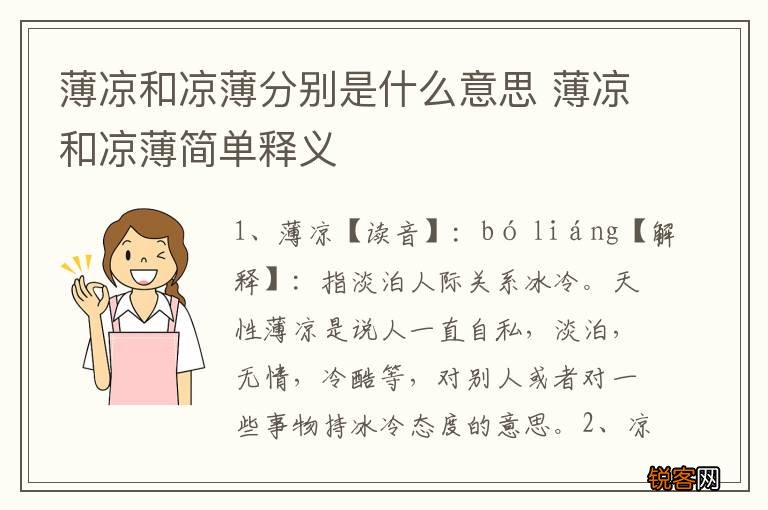 薄凉和凉薄分别是什么意思 薄凉和凉薄简单释义

1、薄凉【读音】：bó liáng【解释】：指淡泊人际关系冰冷。天性薄凉是说人一直自私，淡泊，无情，冷酷等，对别人或者对一些事物持冰冷态度的意思。2、凉

锐客网